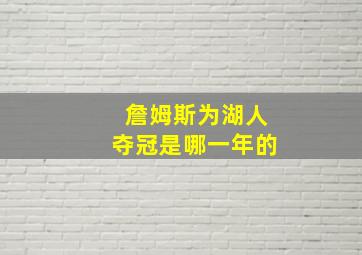 詹姆斯为湖人
夺冠是哪一年的